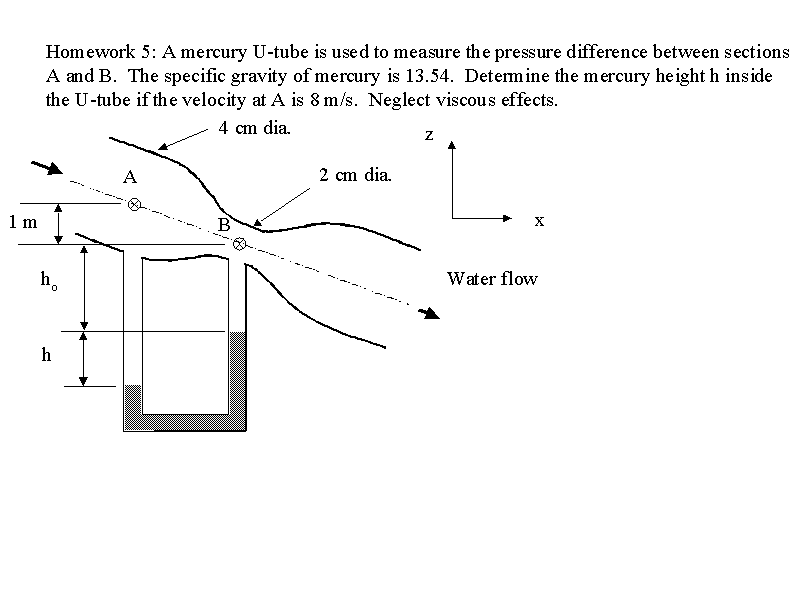 Homework 5: A mercury U-tube is used to measure the pressure difference between sections A and B. The specific gravity of mercury is 13.54. Determine the mercury height h inside the U-tube if the velocity at A is 8 m/s. Neglect viscous effects.

4 cm dia.

z

A

2 cm dia.

1 m

B

x

$h_o$

Water flow

h